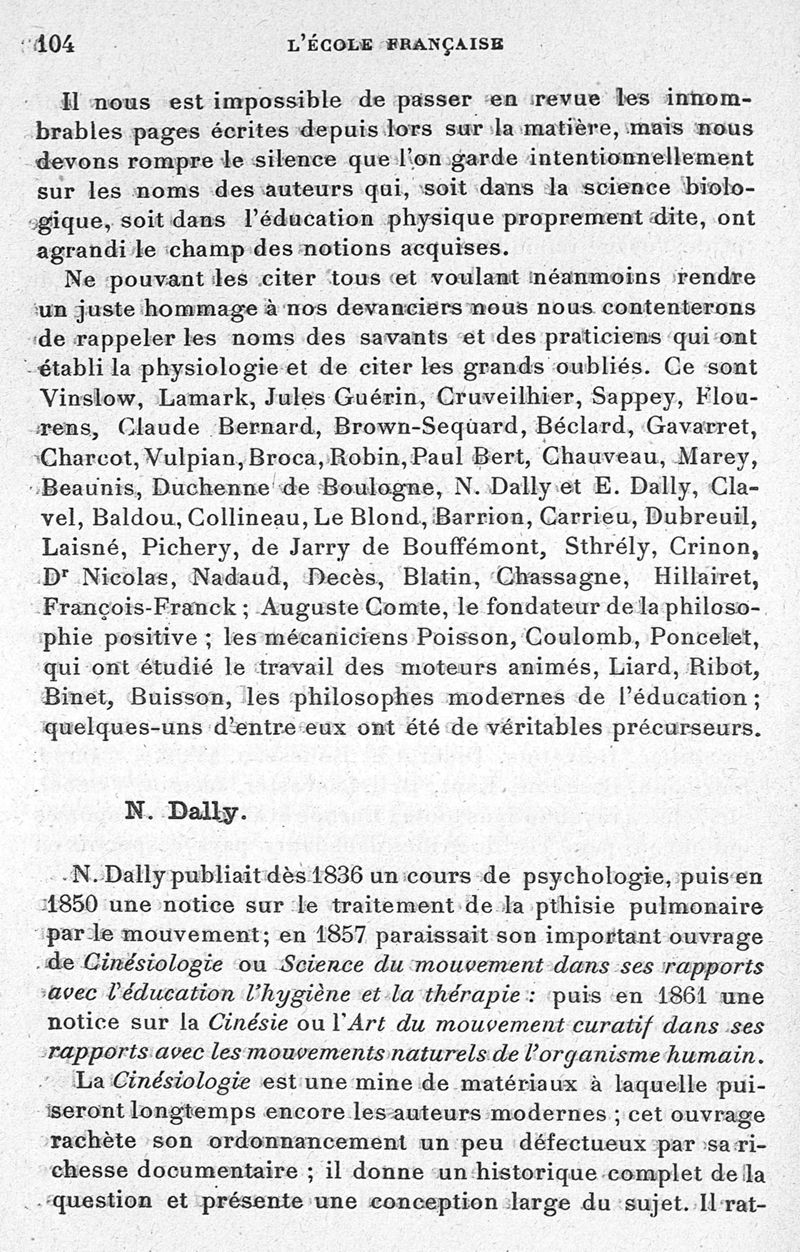 104 L'ÉCOLE FRANÇAISE

Il nous est impossible de passer en revue les innombrables pages écrites depuis lors sur la matière, mais nous devons rompre le silence que l'on garde intentionnellement sur les noms des auteurs qui, soit dans la science biologique, soit dans l'éducation physique proprement dite, ont agrandi le champ des notions acquises.

Ne pouvant les citer tous et voulant néanmoins rendre un juste hommage à nos devanciers nous nous contenterons de rappeler les noms des savants et des praticiens qui ont établi la physiologie et de citer les grands oubliés. Ce sont Vinslow, Lamark, Jules Guérin, Cruveilhier, Sappey, Flourens, Claude Bernard, Brown-Sequard, Béclard, Gavarret, Charcot, Vulpian, Broca, Robin, Paul Bert, Chauveau, Marey, Beaunis, Duchenne de Boulogne, N. Dally et E. Dally, Clavel, Baldou, Collineau, Le Blond, Barrion, Carrieu, Dubreuil, Laisné, Pichery, de Jarry de Bouffémont, Sthrély, Crinon, Dr Nicolas, Nadaud, Decès, Blatin, Chassagne, Hillairet, François-Franck ; Auguste Comte, le fondateur de la philosophie positive ; les mécaniciens Poisson, Coulomb, Poncelet, qui ont étudié le travail des moteurs animés, Liard, Ribot, Binet, Buisson, les philosophes modernes de l'éducation ; quelques-uns d'entre eux ont été de véritables précurseurs.

N. Dally.

N. Dally publiait dès 1836 un cours de psychologie, puis en 1850 une notice sur le traitement de la pthisie pulmonaire par le mouvement; en 1857 paraissait son important ouvrage de Cinésiologie ou Science du mouvement dans ses rapports avec l'éducation l'hygiène et la thérapie : puis en 1861 une notice sur la Cinésie ou l'Art du mouvement curatif dans ses rapports avec les mouvements naturels de l'organisme humain.

La Cinésiologie est une mine de matériaux à laquelle puiseront longtemps encore les auteurs modernes ; cet ouvrage rachète son ordonnancement un peu défectueux par sa richesse documentaire ; il donne un historique complet de la question et présente une conception large du sujet. Il rat-